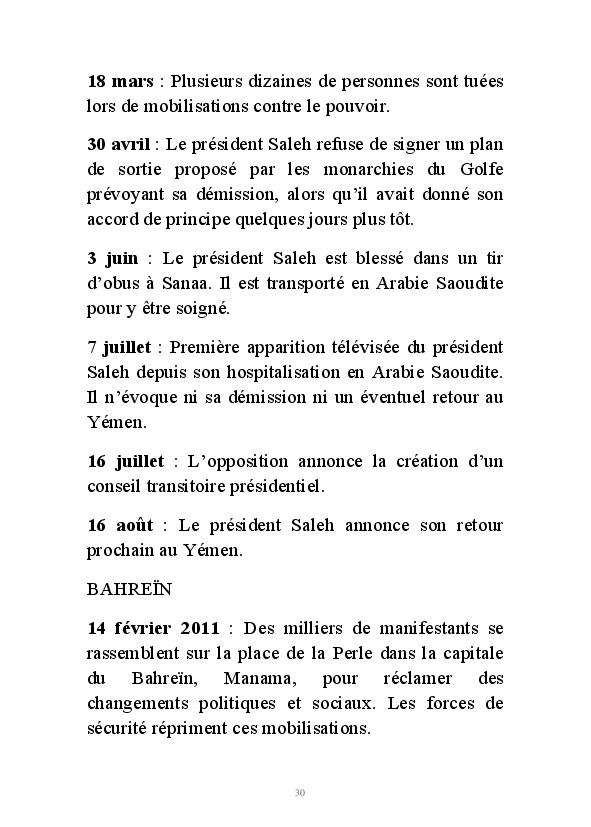 18 mars : Plusieurs dizaines de personnes sont tuées lors de mobilisations contre le pouvoir.

30 avril : Le président Saleh refuse de signer un plan de sortie proposé par les monarchies du Golfe prévoyant sa démission, alors qu'il avait donné son accord de principe quelques jours plus tôt.

3 juin : Le président Saleh est blessé dans un tir d'obus à Sanaa. Il est transporté en Arabie Saoudite pour y être soigné.

7 juillet : Première apparition télévisée du président Saleh depuis son hospitalisation en Arabie Saoudite. Il n'évoque ni sa démission ni un éventuel retour au Yémen.

16 juillet : L'opposition annonce la création d'un conseil transitoire présidentiel.

16 août : Le président Saleh annonce son retour prochain au Yémen.

BAHREÏN

14 février 2011 : Des milliers de manifestants se rassemblent sur la place de la Perle dans la capitale du Bahreïn, Manama, pour réclamer des changements politiques et sociaux. Les forces de sécurité répriment ces mobilisations.

30